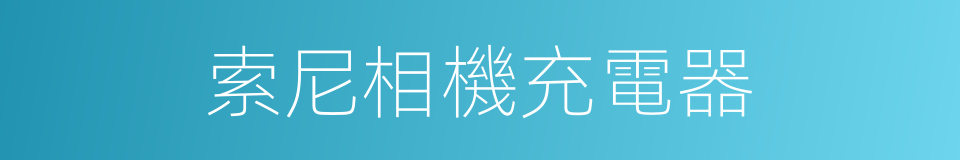 索尼相機充電器